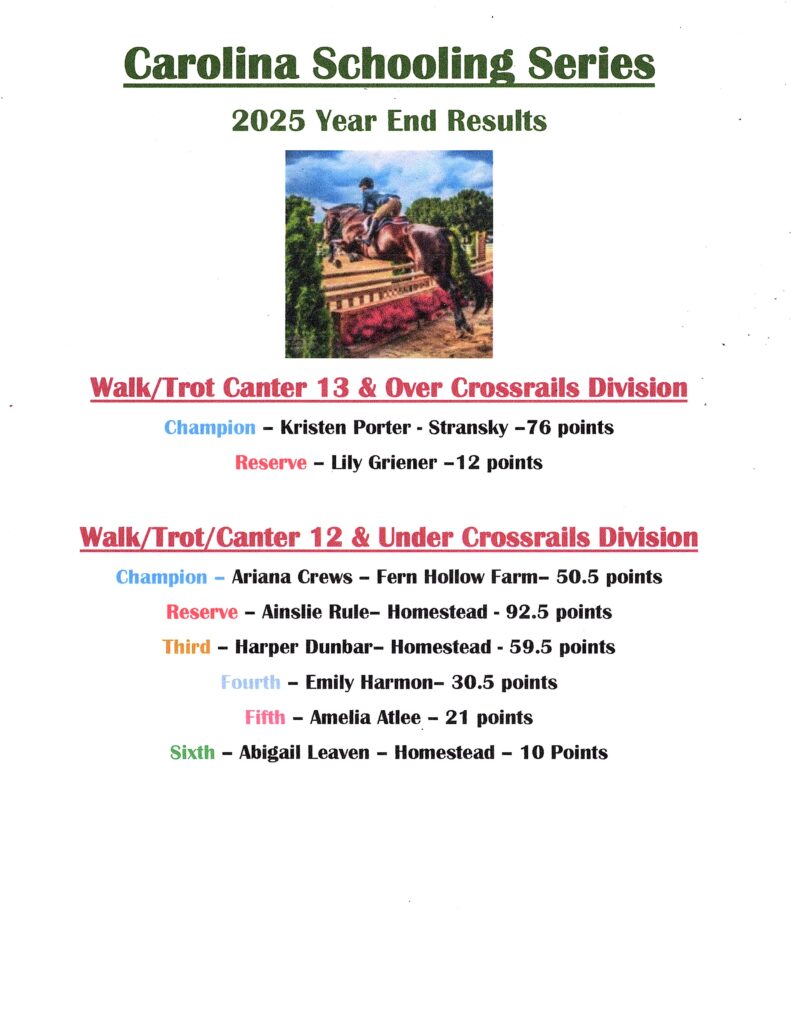 Carolina Schooling Series

2025 Year End Results

Walk/Trot Canter 13 & Over Crossrails Division

Champion – Kristen Porter - Stransky –76 points

Reserve – Lily Griener –12 points

Walk/Trot/Canter 12 & Under Crossrails Division

Champion – Ariana Crews – Fern Hollow Farm– 50.5 points

Reserve – Ainslie Rule– Homestead - 92.5 points

Third – Harper Dunbar– Homestead - 59.5 points

Fourth – Emily Harmon– 30.5 points

Fifth – Amelia Atlee – 21 points

Sixth – Abigail Leaven – Homestead – 10 Points